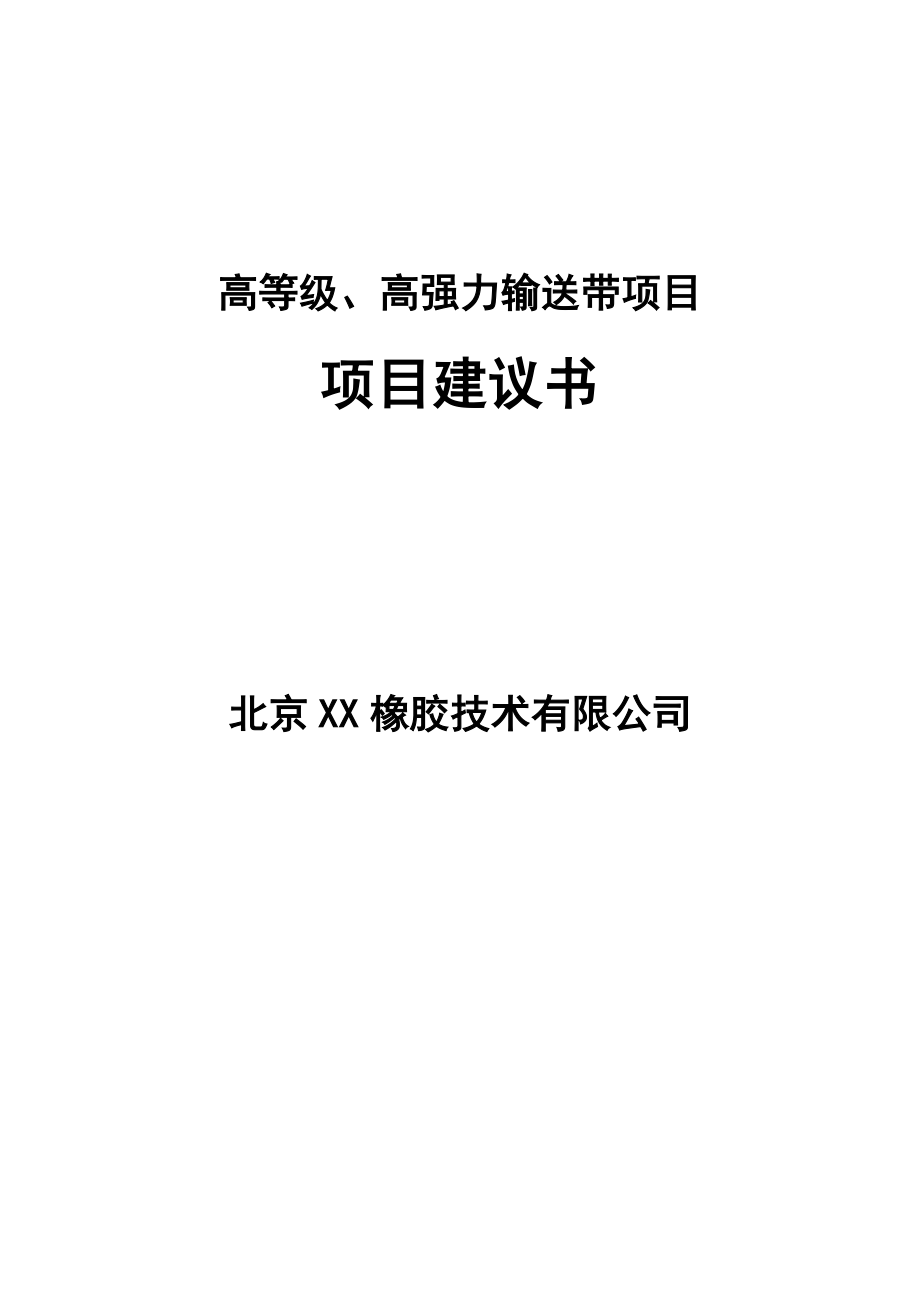 高等级、高强力输送带项目

项目建议书

北京XX橡胶技术有限公司